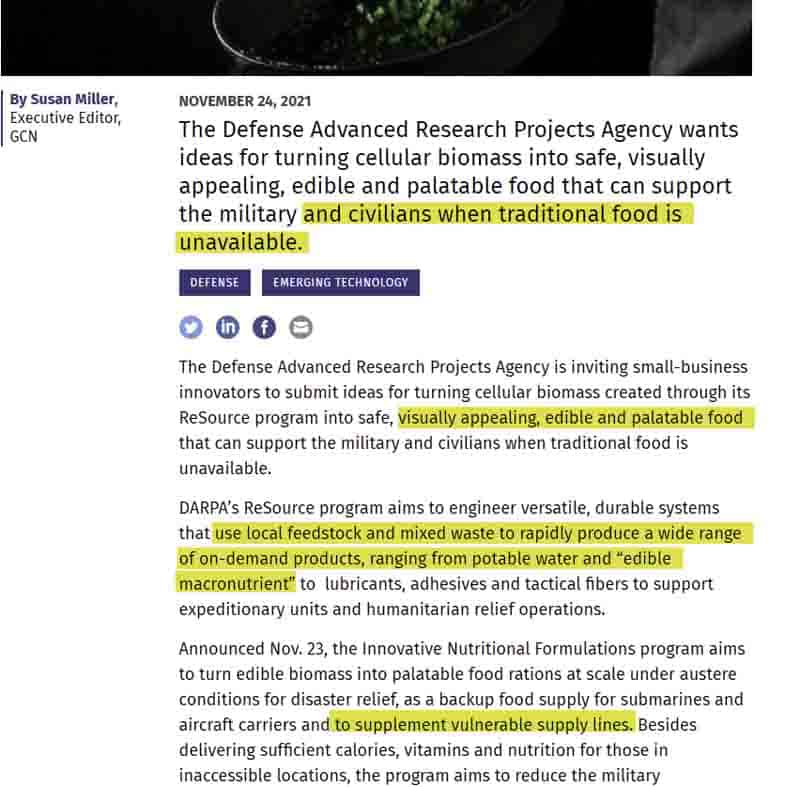 By Susan Miller, Executive Editor, GCN

NOVEMBER 24, 2021

The Defense Advanced Research Projects Agency wants ideas for turning cellular biomass into safe, visually appealing, edible and palatable food that can support the military and civilians when traditional food is unavailable.

DEFENSE

EMERGING TECHNOLOGY

The Defense Advanced Research Projects Agency is inviting small-business innovators to submit ideas for turning cellular biomass created through its ReSource program into safe, visually appealing, edible and palatable food that can support the military and civilians when traditional food is unavailable.

DARPA's ReSource program aims to engineer versatile, durable systems that use local feedstock and mixed waste to rapidly produce a wide range of on-demand products, ranging from potable water and "edible macronutrient" to lubricants, adhesives and tactical fibers to support expeditionary units and humanitarian relief operations.

Announced Nov. 23, the Innovative Nutritional Formulations program aims to turn edible biomass into palatable food rations at scale under austere conditions for disaster relief, as a backup food supply for submarines and aircraft carriers and to supplement vulnerable supply lines. Besides delivering sufficient calories, vitamins and nutrition for those in inaccessible locations, the program aims to reduce the military